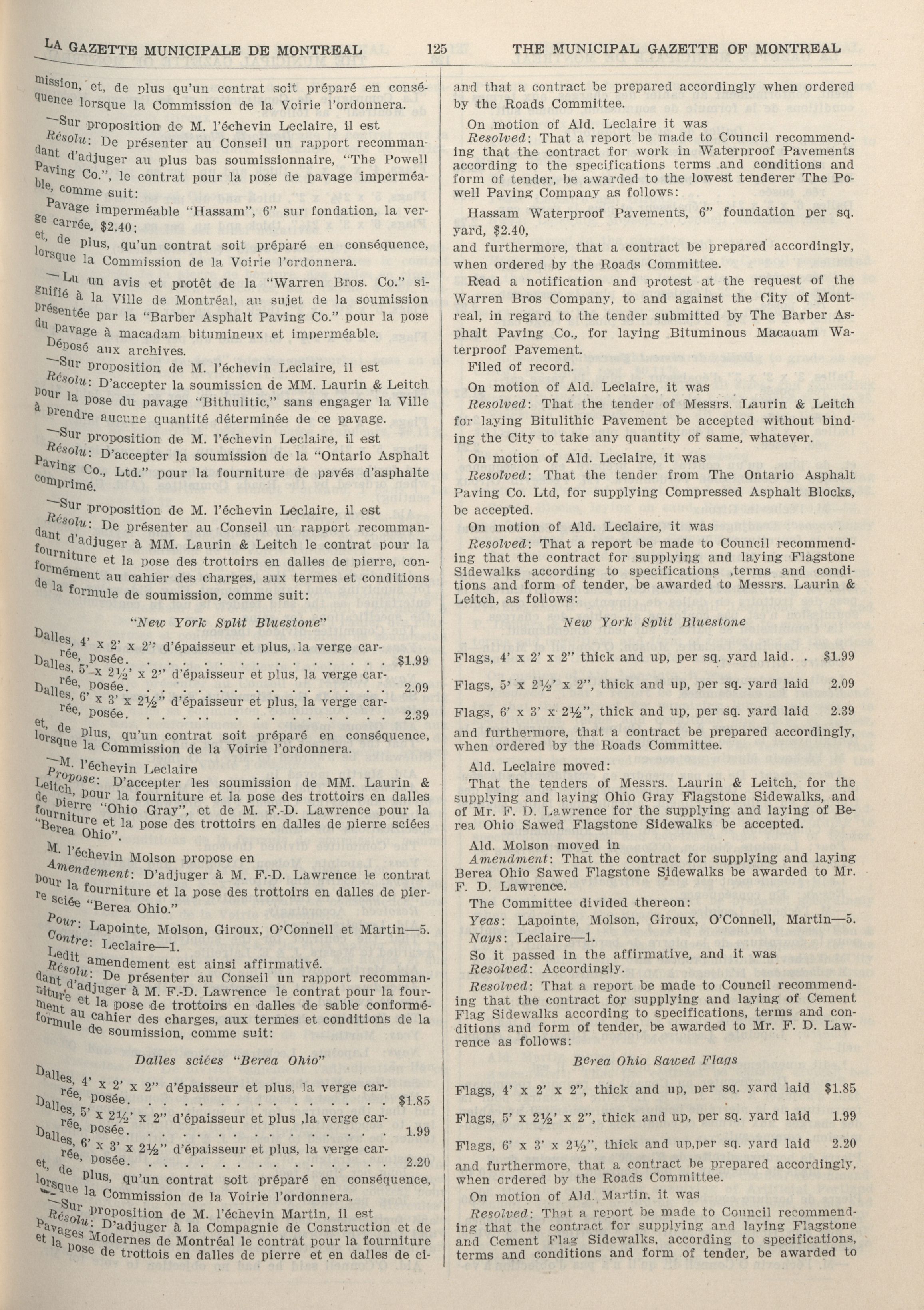 LA GAZETTE MUNICIPALE DE MONTREAL 125 THE MUNICIPAL GAZETTE OF MONTREAL

mission, et, de plus qu'un contrat soit préparé en conséquence lorsque la Commission de la Voirie l'ordonnera.

—Sur proposition de M. l'échevin Leclaire, il est

Résolu: De présenter au Conseil un rapport recommandant d'adjuger au plus bas soumissionnaire, "The Powell Paving Co.", le contrat pour la pose de pavage imperméable, comme suit:

Pavage imperméable "Hassam", 6" sur fondation, la verge carrée, $2.40;

et, de plus, qu'un contrat soit préparé en conséquence, lorsque la Commission de la Voirie l'ordonnera.

—Lu un avis et protêt de la "Warren Bros. Co." signifié à la Ville de Montréal, au sujet de la soumission présentée par la "Barber Asphalt Paving Co." pour la pose du pavage à macadam bitumineux et imperméable.

Déposé aux archives.

—Sur proposition de M. l'échevin Leclaire, il est

Résolu: D'accepter la soumission de MM. Laurin & Leitch pour la pose du pavage "Bithulitic," sans engager la Ville à prendre aucune quantité déterminée de ce pavage.

—Sur proposition de M. l'échevin Leclaire, il est

Résolu: D'accepter la soumission de la "Ontario Asphalt Paving Co., Ltd." pour la fourniture de pavés d'asphalte comprimé.

—Sur proposition de M. l'échevin Leclaire, il est

Résolu: De présenter au Conseil un rapport recommandant d'adjuger à MM. Laurin & Leitch le contrat pour la fourniture et la pose des trottoirs en dalles de pierre, conformément au cahier des charges, aux termes et conditions de la formule de soumission, comme suit:

"New York Split Bluestone"

Dalles, 4' x 2' x 2" d'épaisseur et plus, la verge carrée, posée. . . . . . . . . . . . . . . . $1.99
Dalles, 5' x 2½' x 2" d'épaisseur et plus, la verge carrée, posée. . . . . . . . . . . . . . . . 2.09
Dalles, 6' x 3' x 2½" d'épaisseur et plus, la verge carrée, posée. . . . . . . . . . . . . . . . 2.39

et, de plus, qu'un contrat soit préparé en conséquence, lorsque la Commission de la Voirie l'ordonnera.

—M. l'échevin Leclaire

Propose: D'accepter les soumission de MM. Laurin & Leitch, pour la fourniture et la pose des trottoirs en dalles de pierre "Ohio Gray", et de M. F.-D. Lawrence pour la fourniture et la pose des trottoirs en dalles de pierre sciées "Berea Ohio".

M. l'échevin Molson propose en

Amendement: D'adjuger à M. F.-D. Lawrence le contrat pour la fourniture et la pose des trottoirs en dalles de pierre sciée "Berea Ohio."

Pour: Lapointe, Molson, Giroux, O'Connell et Martin—5.

Contre: Leclaire—1.

Ledit amendement est ainsi affirmativé.

Résolu: De présenter au Conseil un rapport recommandant d'adjuger à M. F.-D. Lawrence le contrat pour la fourniture et la pose de trottoirs en dalles de sable conformément au cahier des charges, aux termes et conditions de la formule de soumission, comme suit:

Dalles sciées "Berea Ohio"

Dalles, 4' x 2' x 2" d'épaisseur et plus, la verge carrée, posée. . . . . . . . . . . . . . . . $1.85
Dalles, 5' x 2½' x 2" d'épaisseur et plus ,la verge carrée, posée. . . . . . . . . . . . . . . . 1.99
Dalles, 6' x 3' x 2½" d'épaisseur et plus, la verge carrée, posée. . . . . . . . . . . . . . . . 2.20

et, de plus, qu'un contrat soit préparé en conséquence, lorsque la Commission de la Voirie l'ordonnera.

—Sur proposition de M. l'échevin Martin, il est

Résolu: D'adjuger à la Compagnie de Construction et de Pavages Modernes de Montréal le contrat pour la fourniture et la pose de trottois en dalles de pierre et en dalles de ci-

and that a contract be prepared accordingly when ordered by the Roads Committee.

On motion of Ald. Leclaire it was

Resolved: That a report be made to Council recommending that the contract for work in Waterproof Pavements according to the specifications terms and conditions and form of tender, be awarded to the lowest tenderer The Powell Paving Company as follows:

Hassam Waterproof Pavements, 6" foundation per sq. yard, $2.40,

and furthermore, that a contract be prepared accordingly, when ordered by the Roads Committee.

Read a notification and protest at the request of the Warren Bros Company, to and against the City of Montreal, in regard to the tender submitted by The Barber Asphalt Paving Co., for laying Bituminous Macauam Waterproof Pavement.

Filed of record.

On motion of Ald. Leclaire, it was

Resolved: That the tender of Messrs. Laurin & Leitch for laying Bitulithic Pavement be accepted without binding the City to take any quantity of same, whatever.

On motion of Ald. Leclaire, it was

Resolved: That the tender from The Ontario Asphalt Paving Co. Ltd, for supplying Compressed Asphalt Blocks, be accepted.

On motion of Ald. Leclaire, it was

Resolved: That a report be made to Council recommending that the contract for supplying and laying Flagstone Sidewalks according to specifications ,terms and conditions and form of tender, be awarded to Messrs. Laurin & Leitch, as follows:

New York Split Bluestone

Flags, 4' x 2' x 2" thick and up, per sq. yard laid. . $1.99

Flags, 5' x 2½' x 2", thick and up, per sq. yard laid 2.09

Flags, 6' x 3' x 2½", thick and up, per sq. yard laid 2.39

and furthermore, that a contract be prepared accordingly, when ordered by the Roads Committee.

Ald. Leclaire moved:

That the tenders of Messrs. Laurin & Leitch, for the supplying and laying Ohio Gray Flagstone Sidewalks, and of Mr. F. D. Lawrence for the supplying and laying of Berea Ohio Sawed Flagstone Sidewalks be accepted.

Ald. Molson moved in

Amendment: That the contract for supplying and laying Berea Ohio Sawed Flagstone Sidewalks be awarded to Mr. F. D. Lawrence.

The Committee divided thereon:

Yeas: Lapointe, Molson, Giroux, O'Connell, Martin—5.

Nays: Leclaire—1.

So it passed in the affirmative, and it was

Resolved: Accordingly.

Resolved: That a report be made to Council recommending that the contract for supplying and laying of Cement Flag Sidewalks according to specifications, terms and conditions and form of tender, be awarded to Mr. F. D. Lawrence as follows:

Berea Ohio Sawed Flags

Flags, 4' x 2' x 2", thick and up, per sq. yard laid $1.85

Flags, 5' x 2½' x 2", thick and up, per sq. yard laid 1.99

Flags, 6' x 3' x 2½", thick and up,per sq. yard laid 2.20

and furthermore, that a contract be prepared accordingly, when ordered by the Roads Committee.

On motion of Ald. Martin, it was

Resolved: That a report be made to Council recommending that the contract for supplying and laying Flagstone and Cement Flag Sidewalks, according to specifications, terms and conditions and form of tender, be awarded to